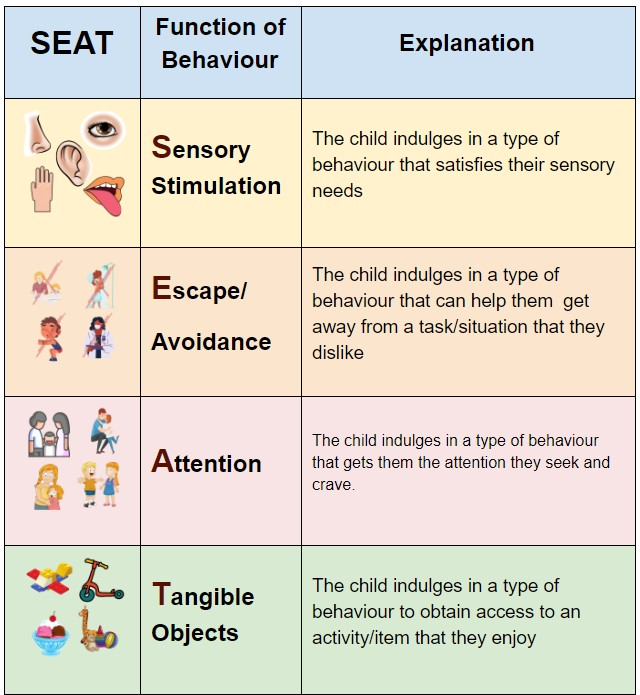 | SEAT | Function of Behaviour | Explanation |
|---|---|---|
| | Sensory Stimulation | The child indulges in a type of behaviour that satisfies their sensory needs |
| | Escape/ Avoidance | The child indulges in a type of behaviour that can help them get away from a task/situation that they dislike |
| | Attention | The child indulges in a type of behaviour that gets them the attention they seek and crave. |
| | Tangible Objects | The child indulges in a type of behaviour to obtain access to an activity/item that they enjoy |